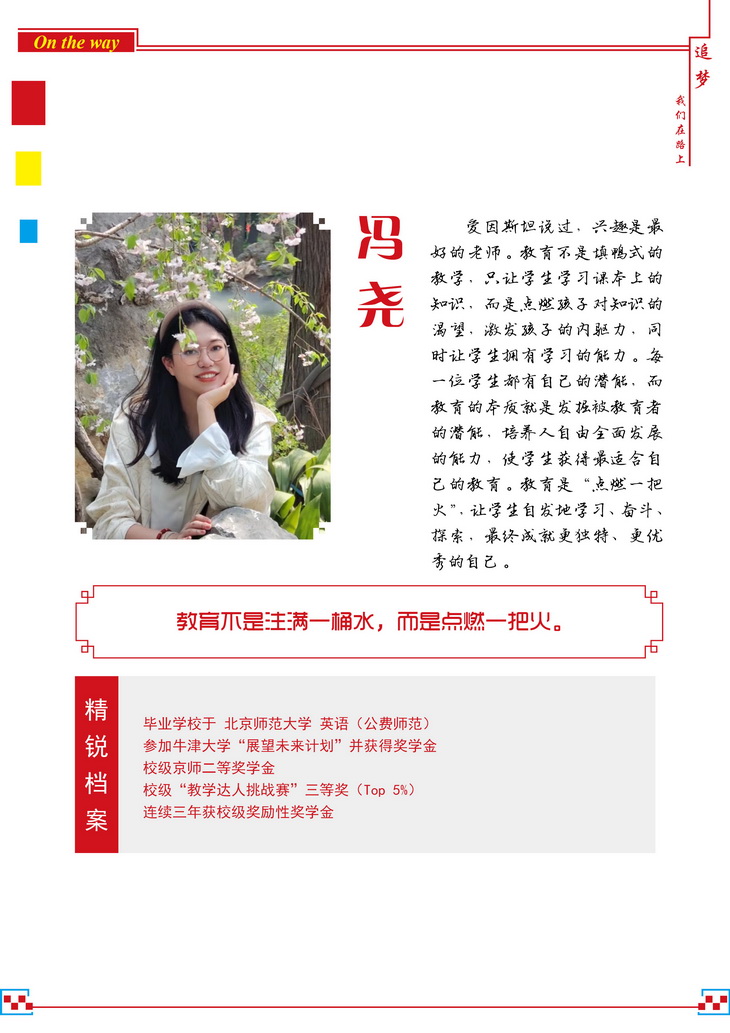 On the way

追梦

我们在路上

冯尧

爱因斯坦说过，兴趣是最好的老师。教育不是填鸭式的教学，只让学生学习课本上的知识，而是点燃孩子对知识的渴望，激发孩子的内驱力，同时让学生拥有学习的能力。每一位学生都有自己的潜能，而教育的本质就是发掘被教育者的潜能，培养人自由全面发展的能力，使学生获得最适合自己的教育。教育是“点燃一把火”，让学生自发地学习、奋斗、探索，最终成就更独特、更优秀的自己。

教育不是注满一桶水，而是点燃一把火。

精锐档案

毕业学校于 北京师范大学 英语（公费师范）
参加牛津大学“展望未来计划”并获得奖学金
校级京师二等奖学金
校级“教学达人挑战赛”三等奖（Top 5%）
连续三年获校级奖励性奖学金